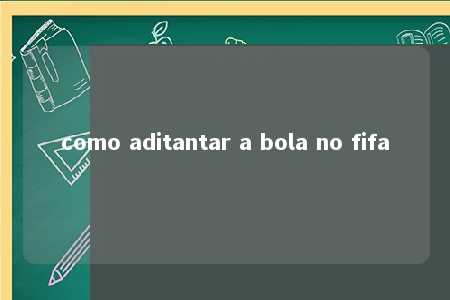 como aditantar a bola no fifa